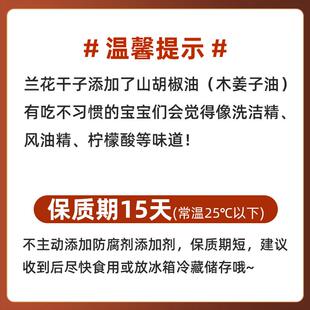 # 温馨提示 #

兰花干子添加了山胡椒油（木姜子油）有吃不习惯的宝宝们会觉得像洗洁精、风油精、柠檬酸等味道！

保质期15天(常温25°C以下)

不主动添加防腐剂添加剂，保质期短，建议收到后尽快食用或放冰箱冷藏储存哦~